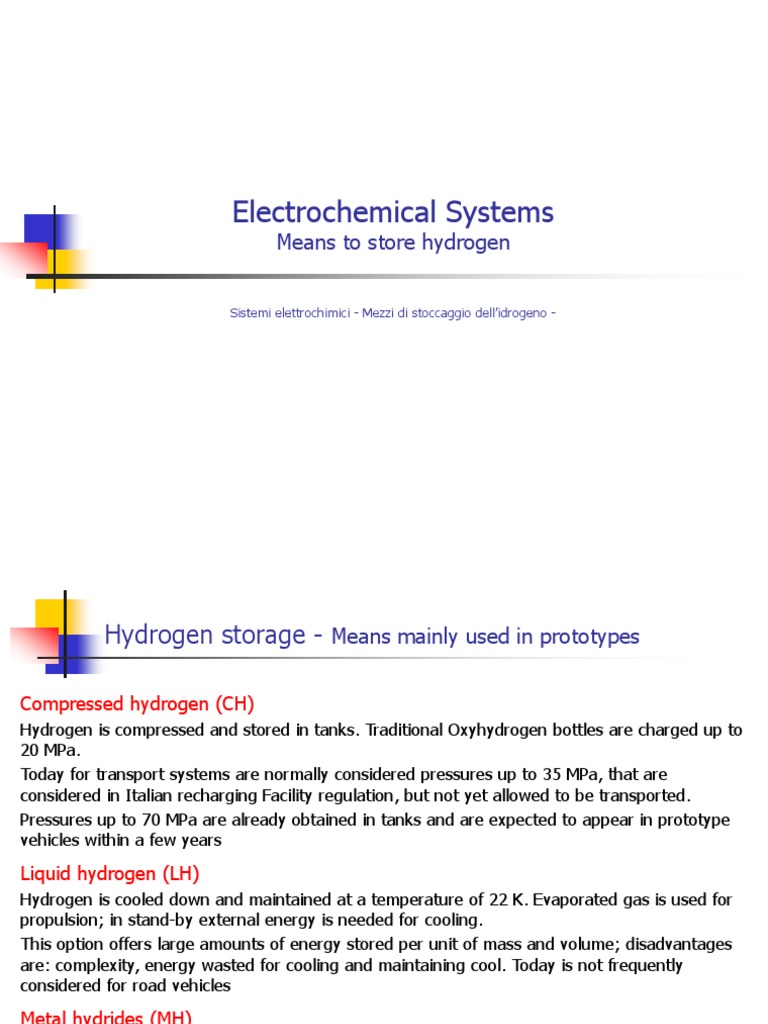 Electrochemical Systems
Means to store hydrogen

Sistemi elettrochimici - Mezzi di stoccaggio dell'idrogeno -

Hydrogen storage - Means mainly used in prototypes

Compressed hydrogen (CH)

Hydrogen is compressed and stored in tanks. Traditional Oxyhydrogen bottles are charged up to 20 MPa.

Today for transport systems are normally considered pressures up to 35 MPa, that are considered in Italian recharging Facility regulation, but not yet allowed to be transported.

Pressures up to 70 MPa are already obtained in tanks and are expected to appear in prototype vehicles within a few years

Liquid hydrogen (LH)

Hydrogen is cooled down and maintained at a temperature of 22 K. Evaporated gas is used for propulsion; in stand-by external energy is needed for cooling.

This option offers large amounts of energy stored per unit of mass and volume; disadvantages are: complexity, energy wasted for cooling and maintaining cool. Today is not frequently considered for road vehicles

Metal hydrides (MH)